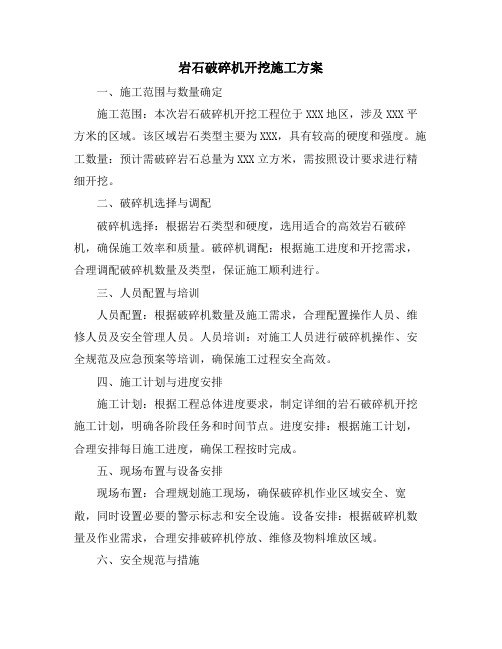 岩石破碎机开挖施工方案

一、施工范围与数量确定

施工范围：本次岩石破碎机开挖工程位于XXX地区，涉及XXX平方米的区域。该区域岩石类型主要为XXX，具有较高的硬度和强度。施工数量：预计需破碎岩石总量为XXX立方米，需按照设计要求进行精细开挖。

二、破碎机选择与调配

破碎机选择：根据岩石类型和硬度，选用适合的高效岩石破碎机，确保施工效率和质量。破碎机调配：根据施工进度和开挖需求，合理调配破碎机数量及类型，保证施工顺利进行。

三、人员配置与培训

人员配置：根据破碎机数量及施工需求，合理配置操作人员、维修人员及安全管理人员。人员培训：对施工人员进行破碎机操作、安全规范及应急预案等培训，确保施工过程安全高效。

四、施工计划与进度安排

施工计划：根据工程总体进度要求，制定详细的岩石破碎机开挖施工计划，明确各阶段任务和时间节点。进度安排：根据施工计划，合理安排每日施工进度，确保工程按时完成。

五、现场布置与设备安排

现场布置：合理规划施工现场，确保破碎机作业区域安全、宽敞，同时设置必要的警示标志和安全设施。设备安排：根据破碎机数量及作业需求，合理安排破碎机停放、维修及物料堆放区域。

六、安全规范与措施